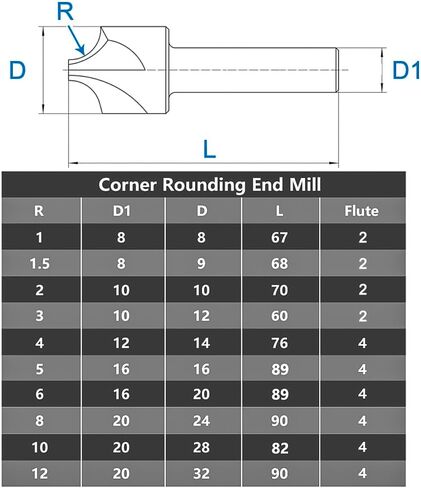 R

D

D1

L

Corner Rounding End Mill

| R | D1 | D | L | Flute |
|---|---|---|---|---|
| 1 | 8 | 8 | 67 | 2 |
| 1.5 | 8 | 9 | 68 | 2 |
| 2 | 10 | 10 | 70 | 2 |
| 3 | 10 | 12 | 60 | 2 |
| 4 | 12 | 14 | 76 | 4 |
| 5 | 16 | 16 | 89 | 4 |
| 6 | 16 | 20 | 89 | 4 |
| 8 | 20 | 24 | 90 | 4 |
| 10 | 20 | 28 | 82 | 4 |
| 12 | 20 | 32 | 90 | 4 |